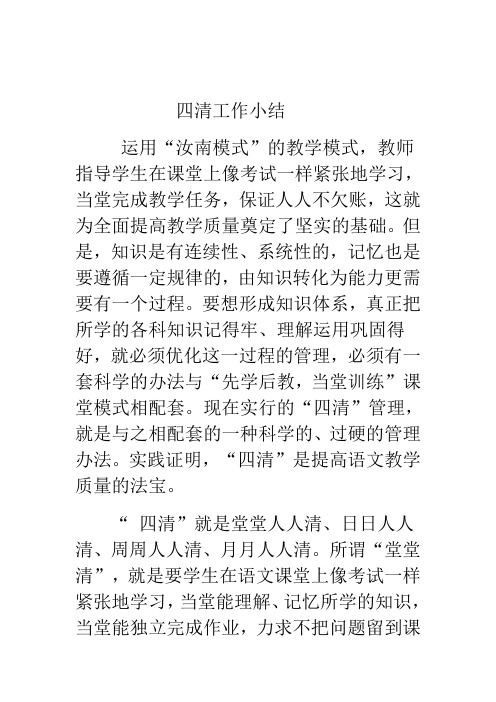 四清工作小结

运用“汝南模式”的教学模式，教师指导学生在课堂上像考试一样紧张地学习，当堂完成教学任务，保证人人不欠账，这就为全面提高教学质量奠定了坚实的基础。但是，知识是有连续性、系统性的，记忆也是要遵循一定规律的，由知识转化为能力更需要有一个过程。要想形成知识体系，真正把所学的各科知识记得牢、理解运用巩固得好，就必须优化这一过程的管理，必须有一套科学的办法与“先学后教，当堂训练”课堂模式相配套。现在实行的“四清”管理，就是与之相配套的一种科学的、过硬的管理办法。实践证明，“四清”是提高语文教学质量的法宝。

“ 四清”就是堂堂人人清、日日人人清、周周人人清、月月人人清。所谓“堂堂清”，就是要学生在语文课堂上像考试一样紧张地学习，当堂能理解、记忆所学的知识，当堂能独立完成作业，力求不把问题留到课